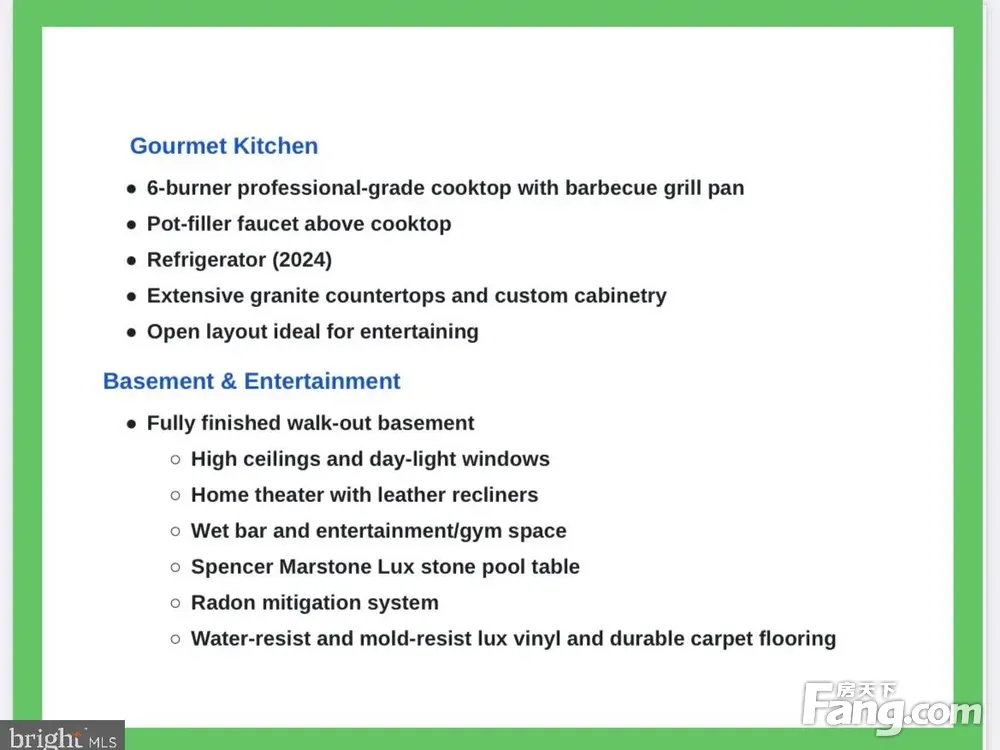 Gourmet Kitchen

• 6-burner professional-grade cooktop with barbecue grill pan
• Pot-filler faucet above cooktop
• Refrigerator (2024)
• Extensive granite countertops and custom cabinetry
• Open layout ideal for entertaining

Basement & Entertainment

• Fully finished walk-out basement
• High ceilings and day-light windows
• Home theater with leather recliners
• Wet bar and entertainment/gym space
• Spencer Marstone Lux stone pool table
• Radon mitigation system
• Water-resist and mold-resist lux vinyl and durable carpet flooring

bright MLS

房天下
Fang.com